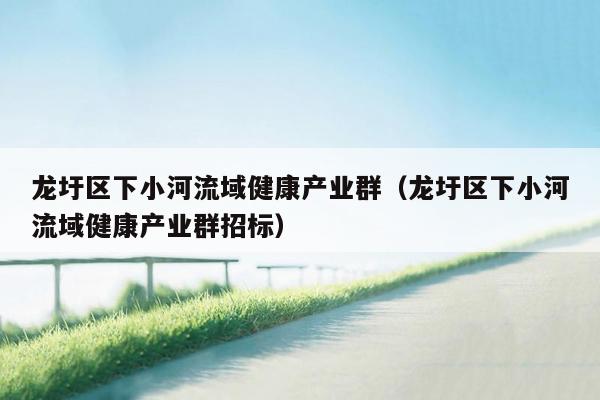 龙圩区下小河流域健康产业群（龙圩区下小河流域健康产业群招标）